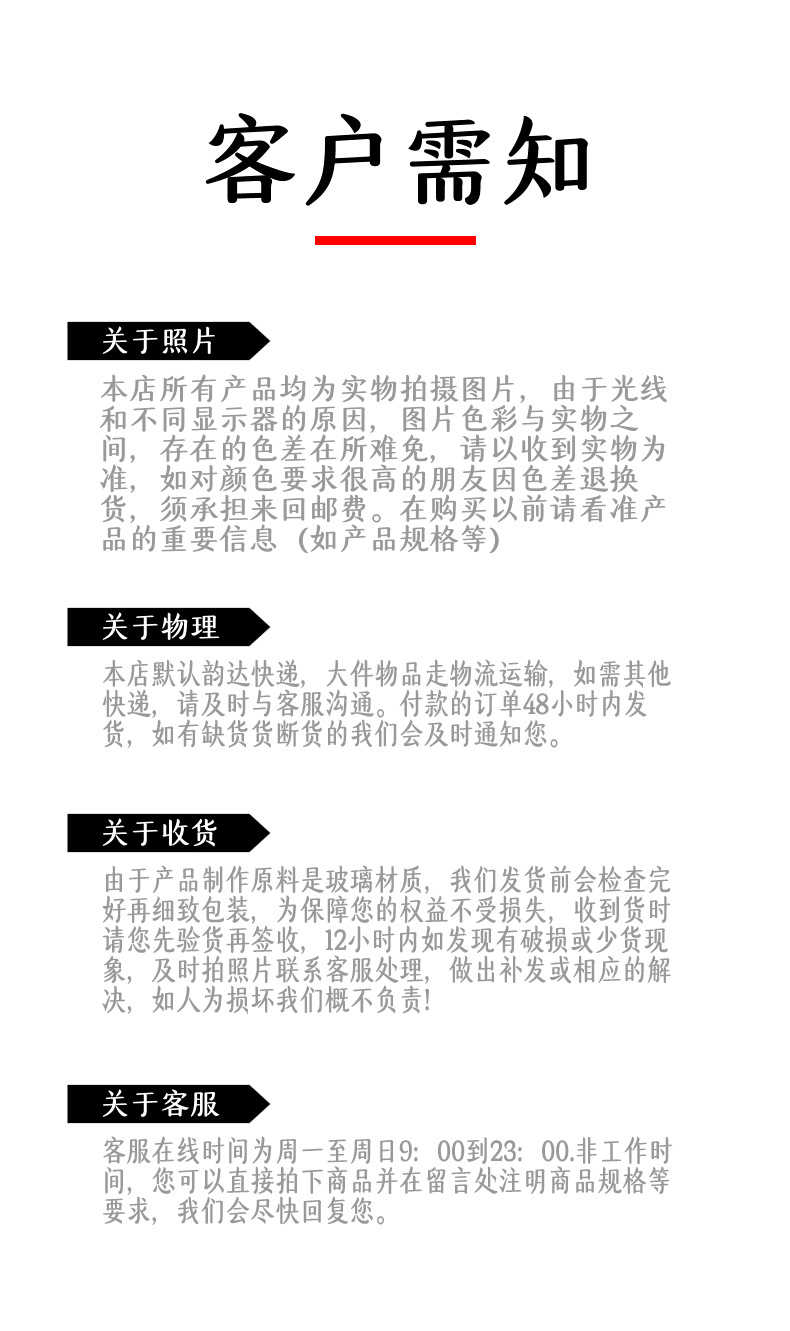 客户需知

关于照片

本店所有产品均为实物拍摄图片，由于光线和不同显示器的原因，图片色彩与实物之间，存在的色差在所难免，请以收到实物为准，如对颜色要求很高的朋友因色差退换货，须承担来回邮费。在购买以前请看准产品的重要信息（如产品规格等）

关于物理

本店默认韵达快递，大件物品走物流运输，如需其他快递，请及时与客服沟通。付款的订单48小时内发货，如有缺货货断货的我们会及时通知您。

关于收货

由于产品制作原料是玻璃材质，我们发货前会检查完好再细致包装，为保障您的权益不受损失，收到货时请您先验货再签收，12小时内如发现有破损或少货现象，及时拍照片联系客服处理，做出补发或相应的解决，如人为损坏我们概不负责!

关于客服

客服在线时间为周一至周日9：00到23：00.非工作时间，您可以直接拍下商品并在留言处注明商品规格等要求，我们会尽快回复您。